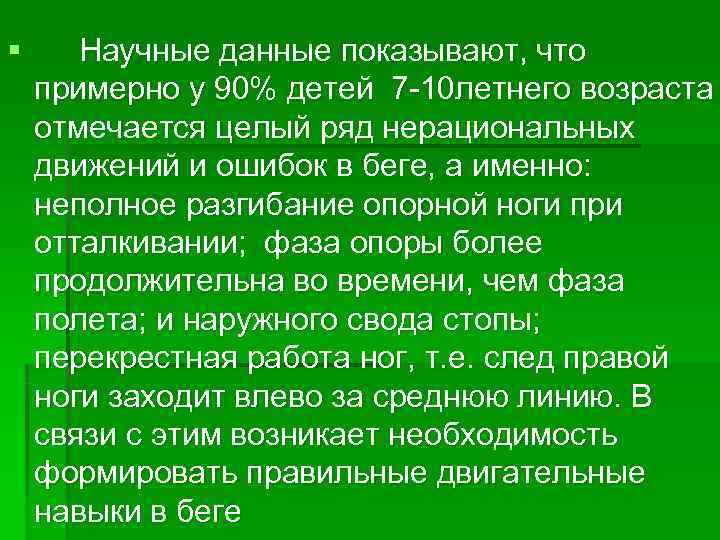 Научные данные показывают, что примерно у 90% детей 7-10летнего возраста отмечается целый ряд нерациональных движений и ошибок в беге, а именно: неполное разгибание опорной ноги при отталкивании; фаза опоры более продолжительна во времени, чем фаза полета; и наружного свода стопы; перекрестная работа ног, т.е. след правой ноги заходит влево за среднюю линию. В связи с этим возникает необходимость формировать правильные двигательные навыки в беге